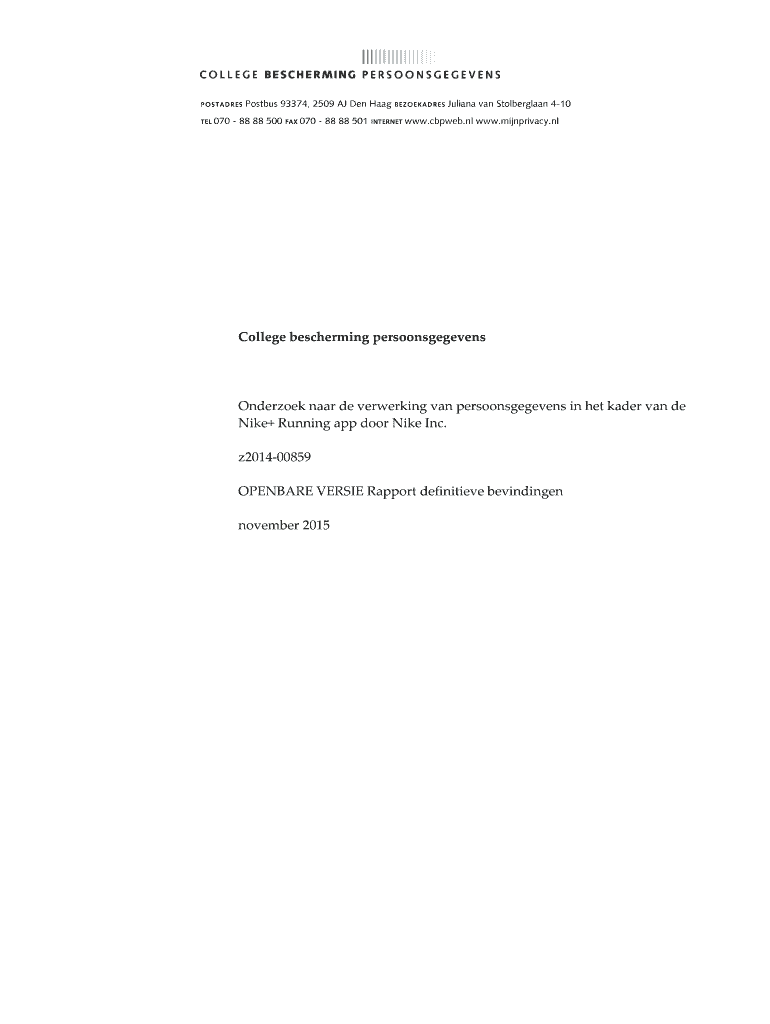 COLLEGE BESCHERMING PERSOONSGEGEVENS

POSTADRES Postbus 93374, 2509 AJ Den Haag BEZOEKADRES Juliana van Stolberglaan 4-10
TEL 070 - 88 88 500 FAX 070 - 88 88 501 INTERNET www.cbpweb.nl www.mijnprivacy.nl

College bescherming persoonsgegevens

Onderzoek naar de verwerking van persoonsgegevens in het kader van de Nike+ Running app door Nike Inc.

z2014-00859

OPENBARE VERSIE Rapport definitieve bevindingen

november 2015